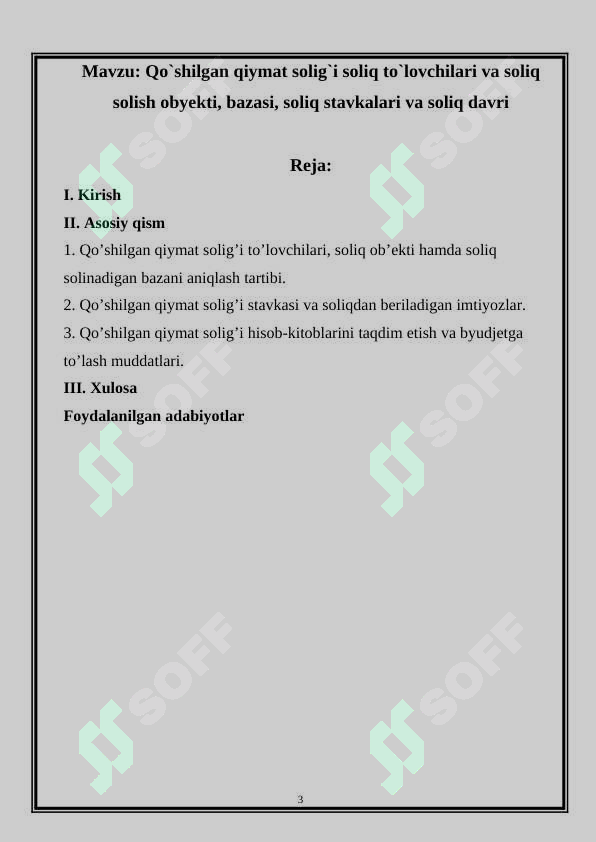 Mavzu: Qo`shilgan qiymat solig`i soliq to`lovchilari va soliq solish obyekti, bazasi, soliq stavkalari va soliq davri

Reja:

I. Kirish
II. Asosiy qism
1. Qo’shilgan qiymat solig’i to’lovchilari, soliq ob’ekti hamda soliq solinadigan bazani aniqlash tartibi.
2. Qo’shilgan qiymat solig’i stavkasi va soliqdan beriladigan imtiyozlar.
3. Qo’shilgan qiymat solig’i hisob-kitoblarini taqdim etish va byudjetga to’lash muddatlari.
III. Xulosa
Foydalanilgan adabiyotlar

SOFF SOFF SOFF SOFF SOFF SOFF

3